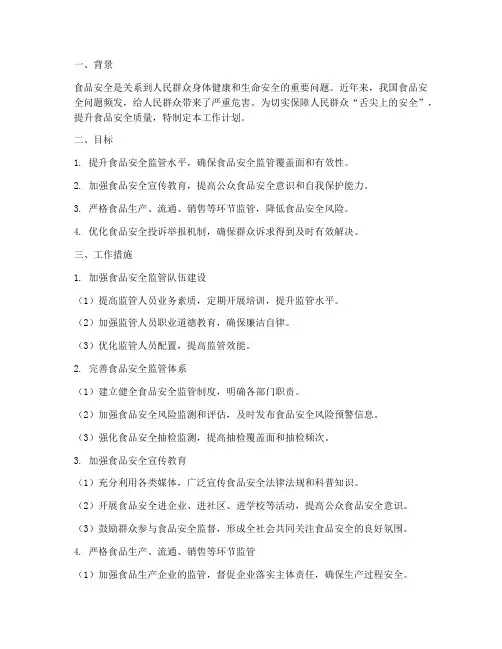 一、背景

食品安全是关系到人民群众身体健康和生命安全的重要问题。近年来，我国食品安全问题频发，给人民群众带来了严重危害。为切实保障人民群众“舌尖上的安全”，提升食品安全质量，特制定本工作计划。

二、目标

1. 提升食品安全监管水平，确保食品安全监管覆盖面和有效性。

2. 加强食品安全宣传教育，提高公众食品安全意识和自我保护能力。

3. 严格食品生产、流通、销售等环节监管，降低食品安全风险。

4. 优化食品安全投诉举报机制，确保群众诉求得到及时有效解决。

三、工作措施

1. 加强食品安全监管队伍建设

（1）提高监管人员业务素质，定期开展培训，提升监管水平。

（2）加强监管人员职业道德教育，确保廉洁自律。

（3）优化监管人员配置，提高监管效能。

2. 完善食品安全监管体系

（1）建立健全食品安全监管制度，明确各部门职责。

（2）加强食品安全风险监测和评估，及时发布食品安全风险预警信息。

（3）强化食品安全抽检监测，提高抽检覆盖面和抽检频次。

3. 加强食品安全宣传教育

（1）充分利用各类媒体，广泛宣传食品安全法律法规和科普知识。

（2）开展食品安全进企业、进社区、进学校等活动，提高公众食品安全意识。

（3）鼓励群众参与食品安全监督，形成全社会共同关注食品安全的良好氛围。

4. 严格食品生产、流通、销售等环节监管

（1）加强食品生产企业的监管，督促企业落实主体责任，确保生产过程安全。